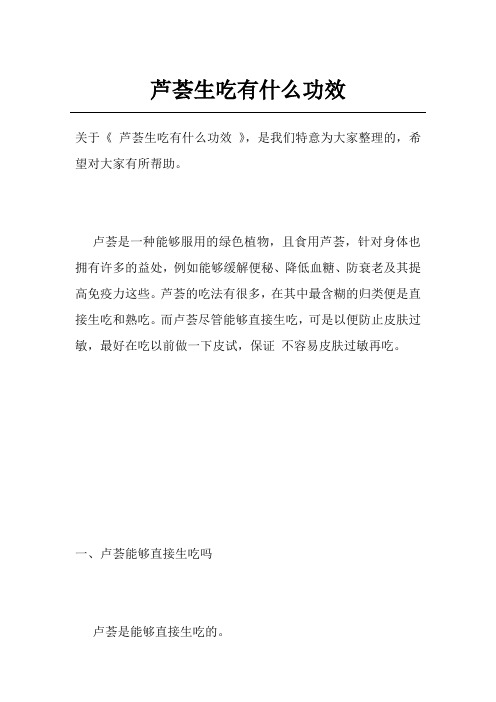 芦荟生吃有什么功效

关于《 芦荟生吃有什么功效 》，是我们特意为大家整理的，希望对大家有所帮助。

卢荟是一种能够服用的绿色植物，且食用芦荟，针对身体也拥有许多的益处，例如能够缓解便秘、降低血糖、防衰老及其提高免疫力这些。芦荟的吃法有很多，在其中最含糊的归类便是直接生吃和熟吃。而卢荟尽管能够直接生吃，可是以便防止皮肤过敏，最好在吃以前做一下皮试，保证 不容易皮肤过敏再吃。

一、卢荟能够直接生吃吗

卢荟是能够直接生吃的。